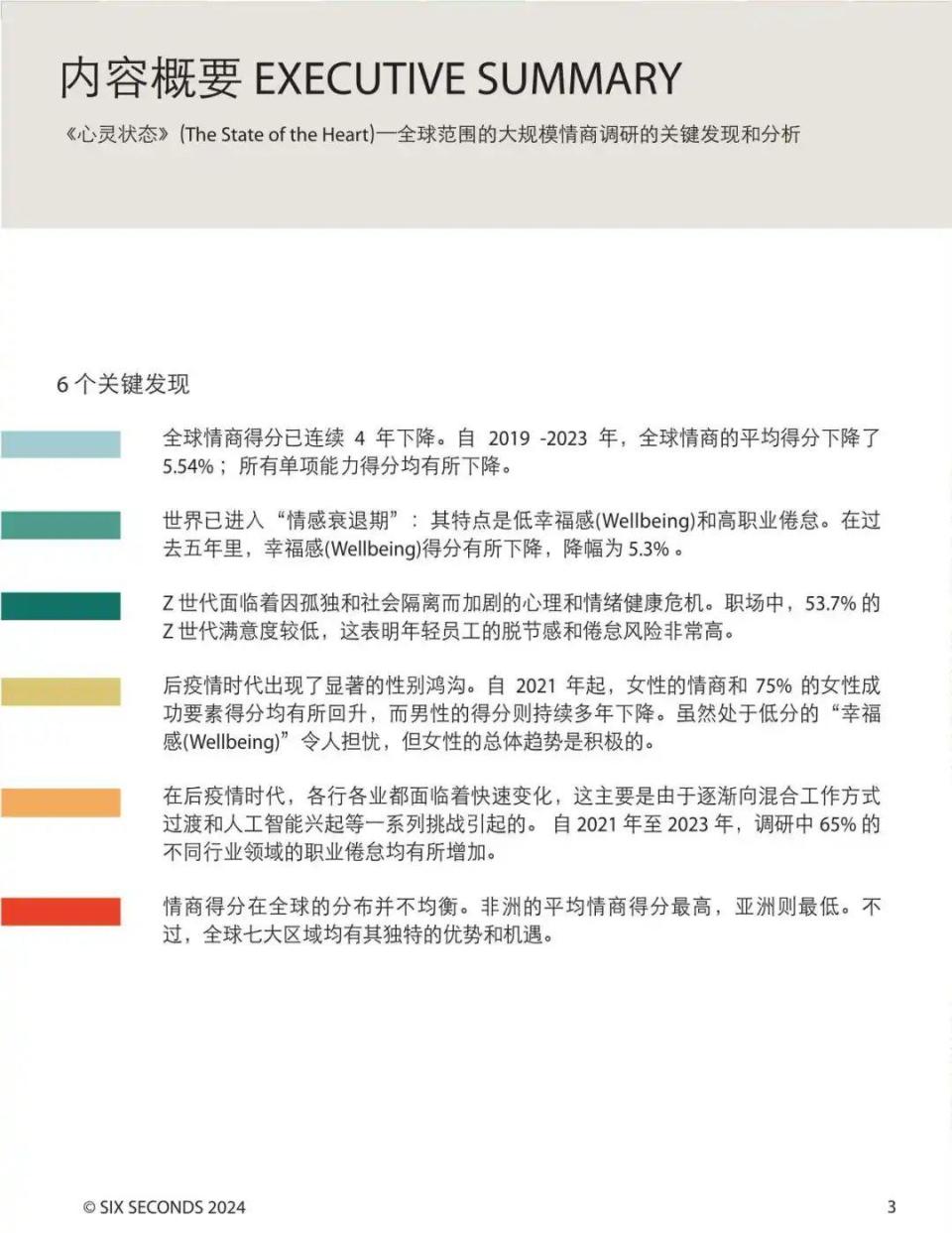 内容概要 EXECUTIVE SUMMARY

《心灵状态》(The State of the Heart)—全球范围的大规模情商调研的关键发现和分析

6 个关键发现

全球情商得分已连续 4 年下降。自 2019 -2023 年，全球情商的平均得分下降了 5.54%；所有单项能力得分均有所下降。

世界已进入“情感衰退期”：其特点是低幸福感(Wellbeing)和高职业倦怠。在过去五年里，幸福感(Wellbeing)得分有所下降，降幅为 5.3%。

Z 世代面临着因孤独和社会隔离而加剧的心理和情绪健康危机。职场中，53.7% 的 Z 世代满意度较低，这表明年轻员工的脱节感和倦怠风险非常高。

后疫情时代出现了显著的性别鸿沟。自 2021 年起，女性的情商和 75% 的女性成功要素得分均有所回升，而男性的得分则持续多年下降。虽然处于低分的“幸福感(Wellbeing)”令人担忧，但女性的总体趋势是积极的。

在后疫情时代，各行各业都面临着快速变化，这主要是由于逐渐向混合工作方式过渡和人工智能兴起等一系列挑战引起的。自 2021 年至 2023 年，调研中 65% 的不同行业领域的职业倦怠均有所增加。

情商得分在全球的分布并不均衡。非洲的平均情商得分最高，亚洲则最低。不过，全球七大区域均有其独特的优势和机遇。

© SIX SECONDS 2024

3